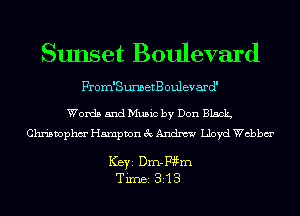 Sunset Boulevard

From'SunsetBoulevard'

Words and Music by Don Black,

Christopher Hampton & Andrew Lloyd Webber

Key: Dm-F#m
Time: 3:13